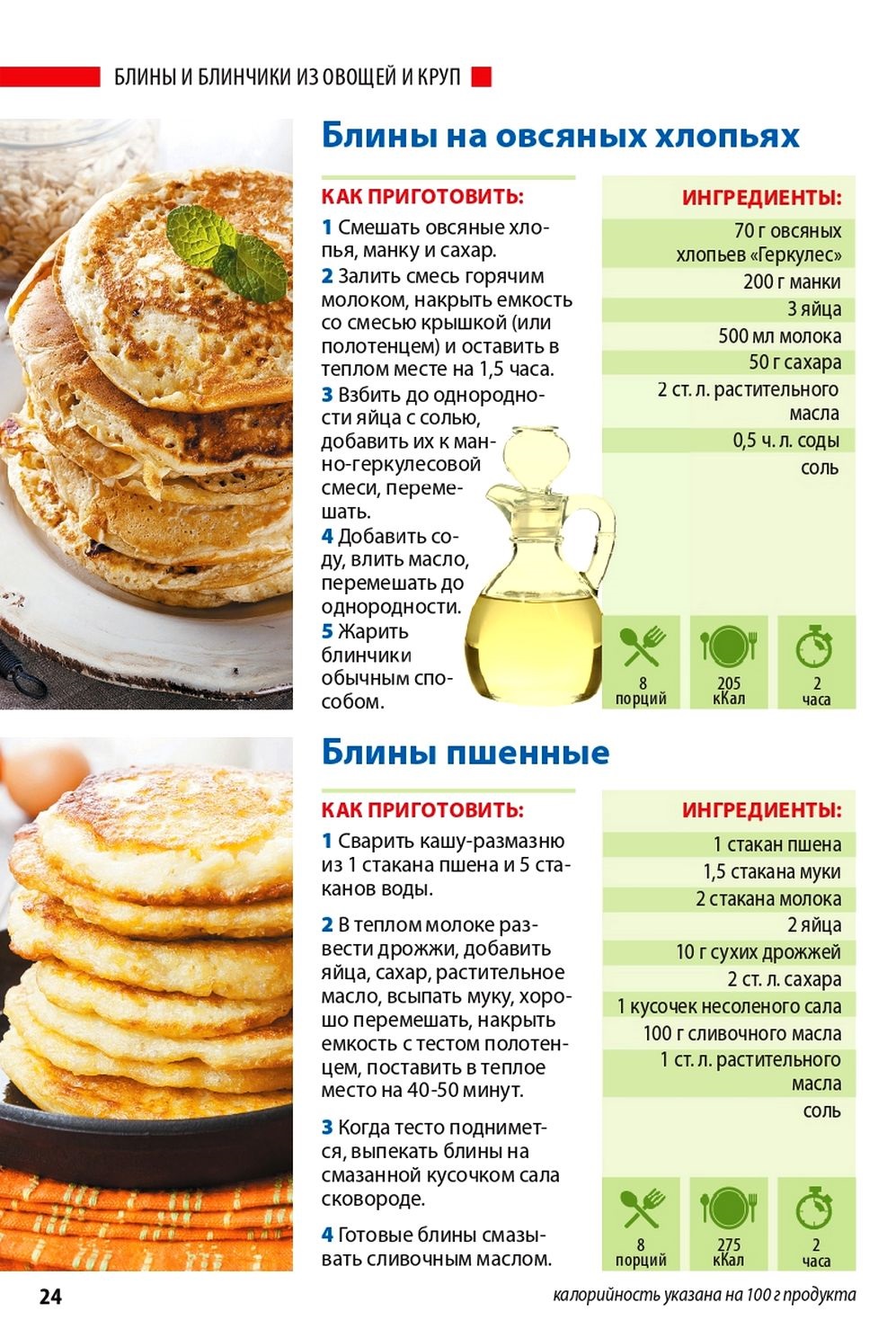 БЛИНЫ И БЛИНЧИКИ ИЗ ОВОЩЕЙ И КРУП

Блины на овсяных хлопьях

КАК ПРИГОТОВИТЬ:

1 Смешать овсяные хлопья, манку и сахар.
2 Залить смесь горячим молоком, накрыть емкость со смесью крышкой (или полотенцем) и оставить в теплом месте на 1,5 часа.
3 Взбить до однородности яйца с солью, добавить их к манно-геркулесовой смеси, перемешать.
4 Добавить соду, влить масло, перемешать до однородности.
5 Жарить блинчики обычным способом.

ИНГРЕДИЕНТЫ:

70 г овсяных хлопьев «Геркулес»
200 г манки
3 яйца
500 мл молока
50 г сахара
2 ст. л. растительного масла
0,5 ч. л. соды
соль

8 порций
205 кКал
2 часа

Блины пшенные

КАК ПРИГОТОВИТЬ:

1 Сварить кашу-размазню из 1 стакана пшена и 5 стаканов воды.

2 В теплом молоке развести дрожжи, добавить яйца, сахар, растительное масло, всыпать муку, хорошо перемешать, накрыть емкость с тестом полотенцем, поставить в теплое место на 40-50 минут.

3 Когда тесто поднимется, выпекать блины на смазанной кусочком сала сковороде.

4 Готовые блины смазывать сливочным маслом.

ИНГРЕДИЕНТЫ:

1 стакан пшена
1,5 стакана муки
2 стакана молока
2 яйца
10 г сухих дрожжей
2 ст. л. сахара
1 кусочек несоленого сала
100 г сливочного масла
1 ст. л. растительного масла
соль

8 порций
275 кКал
2 часа

24

калорийность указана на 100 г продукта